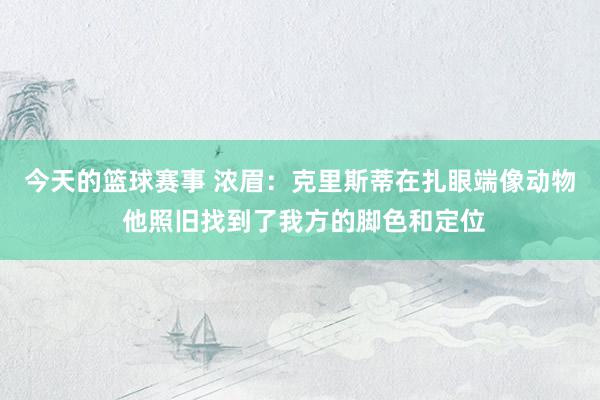 今天的篮球赛事 浓眉：克里斯蒂在扎眼端像动物 他照旧找到了我方的脚色和定位